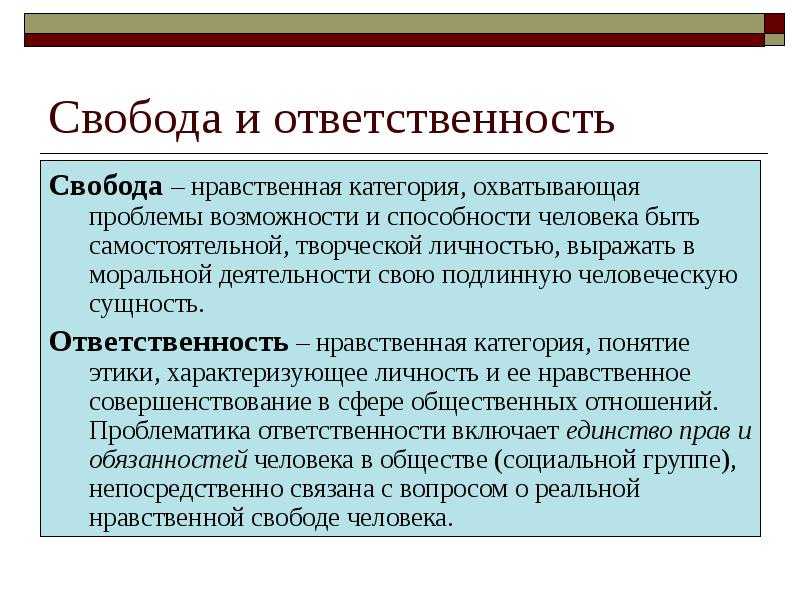 Свобода и ответственность

Свобода – нравственная категория, охватывающая проблемы возможности и способности человека быть самостоятельной, творческой личностью, выражать в моральной деятельности свою подлинную человеческую сущность.

Ответственность – нравственная категория, понятие этики, характеризующее личность и ее нравственное совершенствование в сфере общественных отношений. Проблематика ответственности включает единство прав и обязанностей человека в обществе (социальной группе), непосредственно связана с вопросом о реальной нравственной свободе человека.